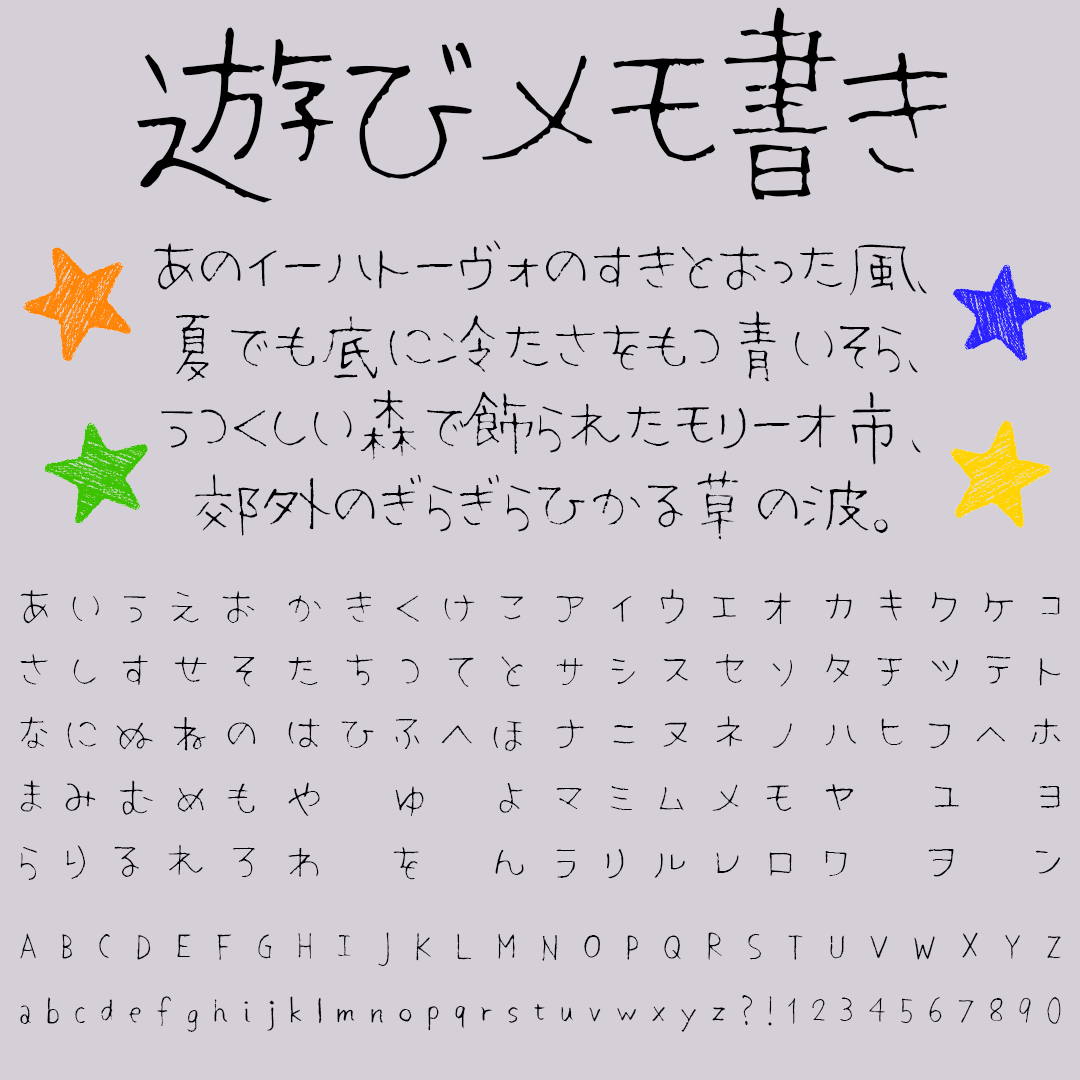 遊びメモ書き

あのイーハトーヴォのすきとおった風、
夏でも底に冷たさをもつ青いそら、
うつくしい森で飾られたモリーオ市、
郊外のぎらぎらひかる草の波。

あいうえお かきくけこ アイウエオ カキクケコ
さしすせそ たちつてと サシスセソ タチツテト
なにぬねの はひふへほ ナニヌネノ ハヒフヘホ
まみむめも や ゆ よ マミムメモ ヤ ユ ヨ
らりるれろ わ を ん ラリルレロ ワ ヲ ン

A B C D E F G H I J K L M N O P Q R S T U V W X Y Z
a b c d e f g h i j k l m n o p q r s t u v w x y z ? ! 1 2 3 4 5 6 7 8 9 0